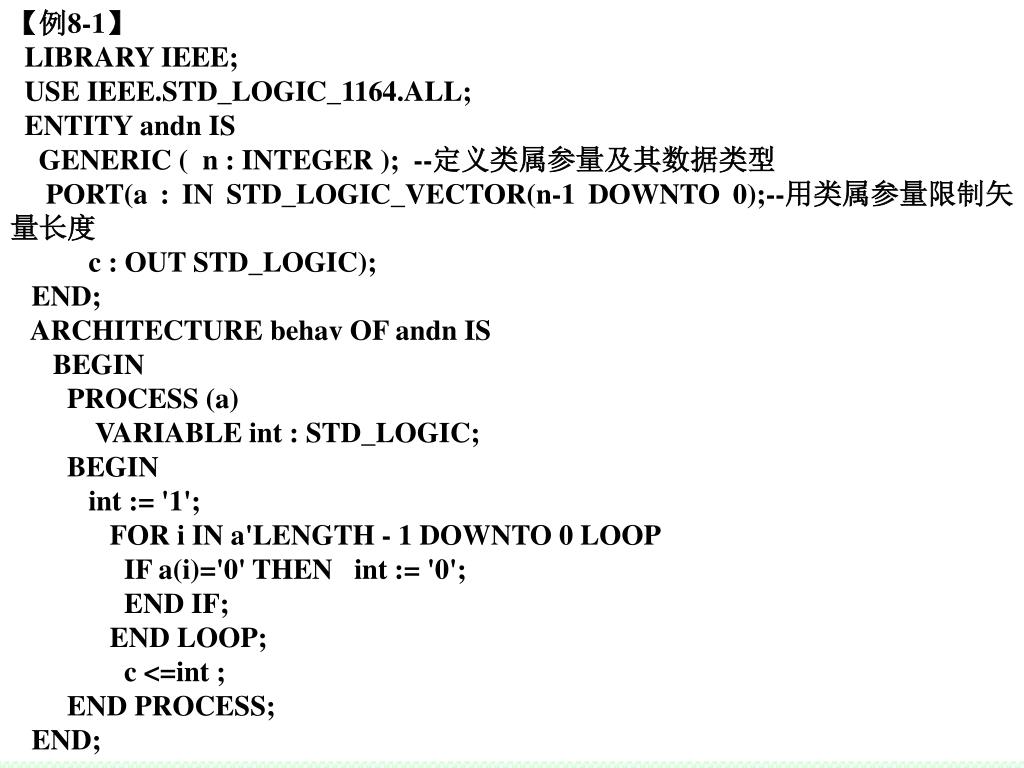 【例8-1】
LIBRARY IEEE;
USE IEEE.STD_LOGIC_1164.ALL;
ENTITY andn IS
GENERIC ( n : INTEGER ); --定义类属参量及其数据类型
PORT(a : IN STD_LOGIC_VECTOR(n-1 DOWNTO 0);--用类属参量限制矢量长度
c : OUT STD_LOGIC);
END;
ARCHITECTURE behav OF andn IS
BEGIN
PROCESS (a)
VARIABLE int : STD_LOGIC;
BEGIN
int := '1';
FOR i IN a'LENGTH - 1 DOWNTO 0 LOOP
IF a(i)='0' THEN int := '0';
END IF;
END LOOP;
c <=int ;
END PROCESS;
END;